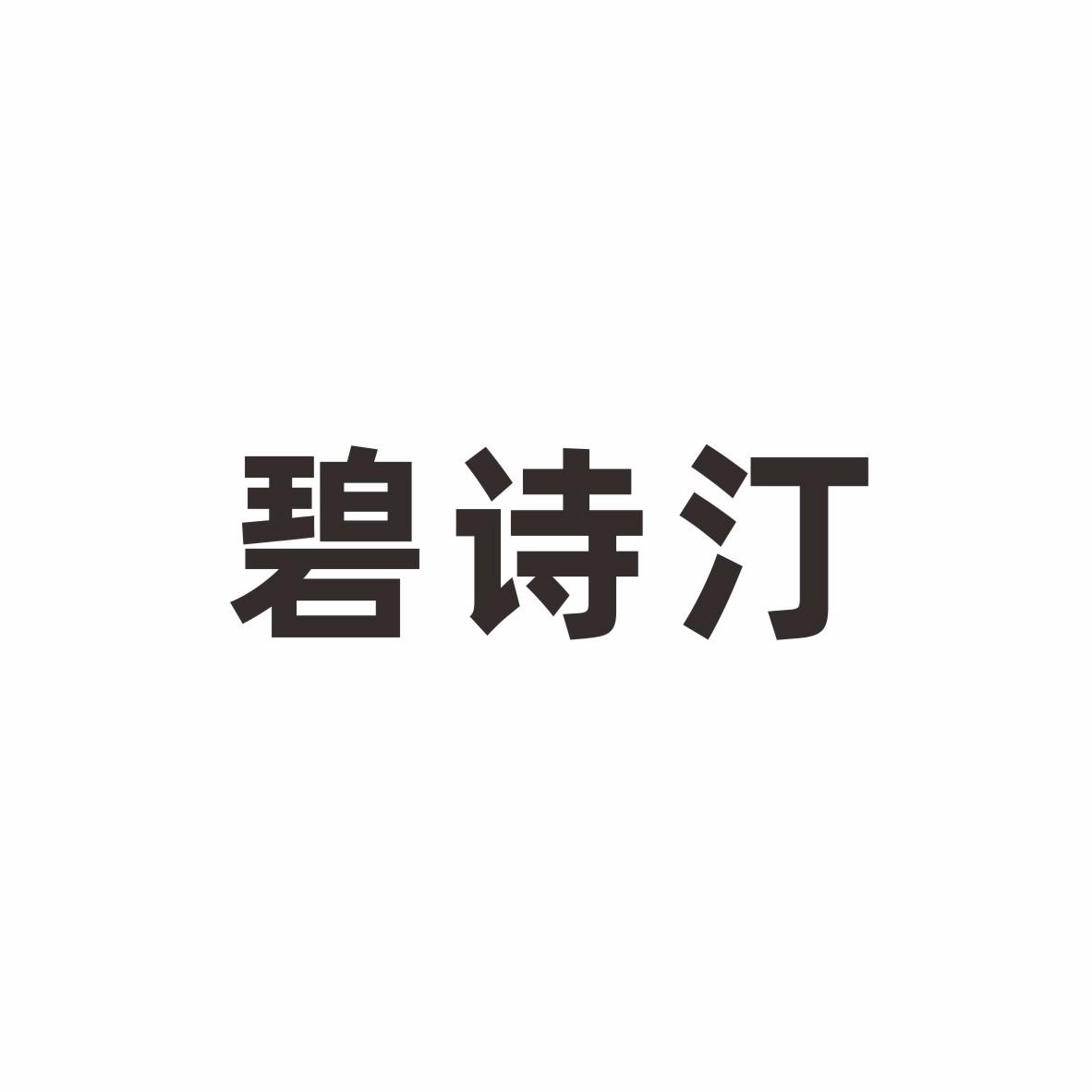 碧诗汀